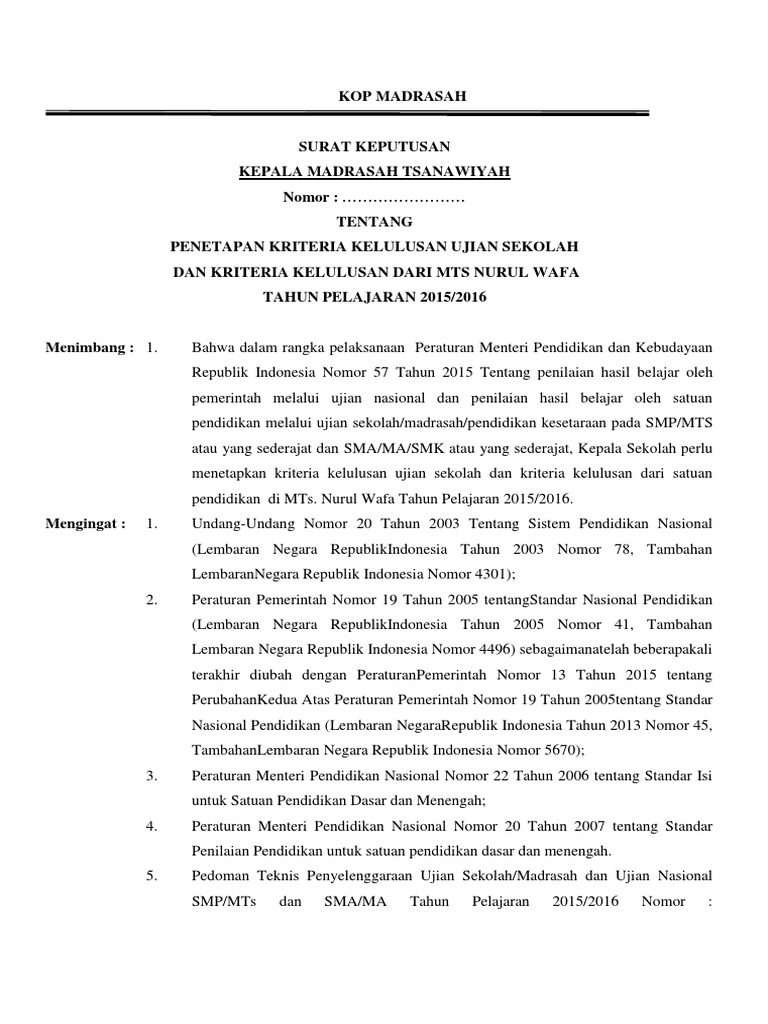 KOP MADRASAH

SURAT KEPUTUSAN
KEPALA MADRASAH TSANAWIYAH
Nomor : ……………………
TENTANG
PENETAPAN KRITERIA KELULUSAN UJIAN SEKOLAH
DAN KRITERIA KELULUSAN DARI MTS NURUL WAFA
TAHUN PELAJARAN 2015/2016

Menimbang : 1. Bahwa dalam rangka pelaksanaan Peraturan Menteri Pendidikan dan Kebudayaan Republik Indonesia Nomor 57 Tahun 2015 Tentang penilaian hasil belajar oleh pemerintah melalui ujian nasional dan penilaian hasil belajar oleh satuan pendidikan melalui ujian sekolah/madrasah/pendidikan kesetaraan pada SMP/MTS atau yang sederajat dan SMA/MA/SMK atau yang sederajat, Kepala Sekolah perlu menetapkan kriteria kelulusan ujian sekolah dan kriteria kelulusan dari satuan pendidikan di MTs. Nurul Wafa Tahun Pelajaran 2015/2016.

Mengingat : 1. Undang-Undang Nomor 20 Tahun 2003 Tentang Sistem Pendidikan Nasional (Lembaran Negara RepublikIndonesia Tahun 2003 Nomor 78, Tambahan LembaranNegara Republik Indonesia Nomor 4301);

2. Peraturan Pemerintah Nomor 19 Tahun 2005 tentangStandar Nasional Pendidikan (Lembaran Negara RepublikIndonesia Tahun 2005 Nomor 41, Tambahan Lembaran Negara Republik Indonesia Nomor 4496) sebagaimanatelah beberapakali terakhir diubah dengan PeraturanPemerintah Nomor 13 Tahun 2015 tentang PerubahanKedua Atas Peraturan Pemerintah Nomor 19 Tahun 2005tentang Standar Nasional Pendidikan (Lembaran NegaraRepublik Indonesia Tahun 2013 Nomor 45, TambahanLembaran Negara Republik Indonesia Nomor 5670);

3. Peraturan Menteri Pendidikan Nasional Nomor 22 Tahun 2006 tentang Standar Isi untuk Satuan Pendidikan Dasar dan Menengah;

4. Peraturan Menteri Pendidikan Nasional Nomor 20 Tahun 2007 tentang Standar Penilaian Pendidikan untuk satuan pendidikan dasar dan menengah.

5. Pedoman Teknis Penyelenggaraan Ujian Sekolah/Madrasah dan Ujian Nasional SMP/MTs dan SMA/MA Tahun Pelajaran 2015/2016 Nomor :